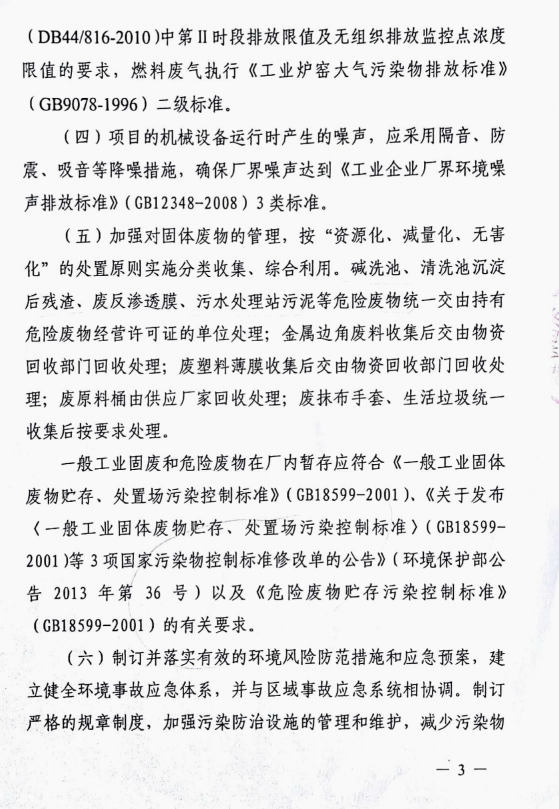 （DB44/816-2010）中第Ⅱ时段排放限值及无组织排放监控点浓度限值的要求，燃料废气执行《工业炉窑大气污染物排放标准》（GB9078-1996）二级标准。

（四）项目的机械设备运行时产生的噪声，应采用隔音、防震、吸音等降噪措施，确保厂界噪声达到《工业企业厂界环境噪声排放标准》（GB12348-2008）3类标准。

（五）加强对固体废物的管理，按“资源化、减量化、无害化”的处置原则实施分类收集、综合利用。碱洗池、清洗池沉淀后残渣、废反渗透膜、污水处理站污泥等危险废物统一交由持有危险废物经营许可证的单位处理；金属边角废料收集后交由物资回收部门回收处理；废塑料薄膜收集后交由物资回收部门回收处理；废原料桶由供应厂家回收处理；废抹布手套、生活垃圾统一收集后按要求处理。

一般工业固废和危险废物在厂内暂存应符合《一般工业固体废物贮存、处置场污染控制标准》（GB18599-2001）、《关于发布〈一般工业固体废物贮存、处置场污染控制标准〉（GB18599-2001）等3项国家污染物控制标准修改单的公告》（环境保护部公告 2013 年第 36 号）以及《危险废物贮存污染控制标准》（GB18599-2001）的有关要求。

（六）制订并落实有效的环境风险防范措施和应急预案，建立健全环境事故应急体系，并与区域事故应急系统相协调。制订严格的规章制度，加强污染防治设施的管理和维护，减少污染物

— 3 —